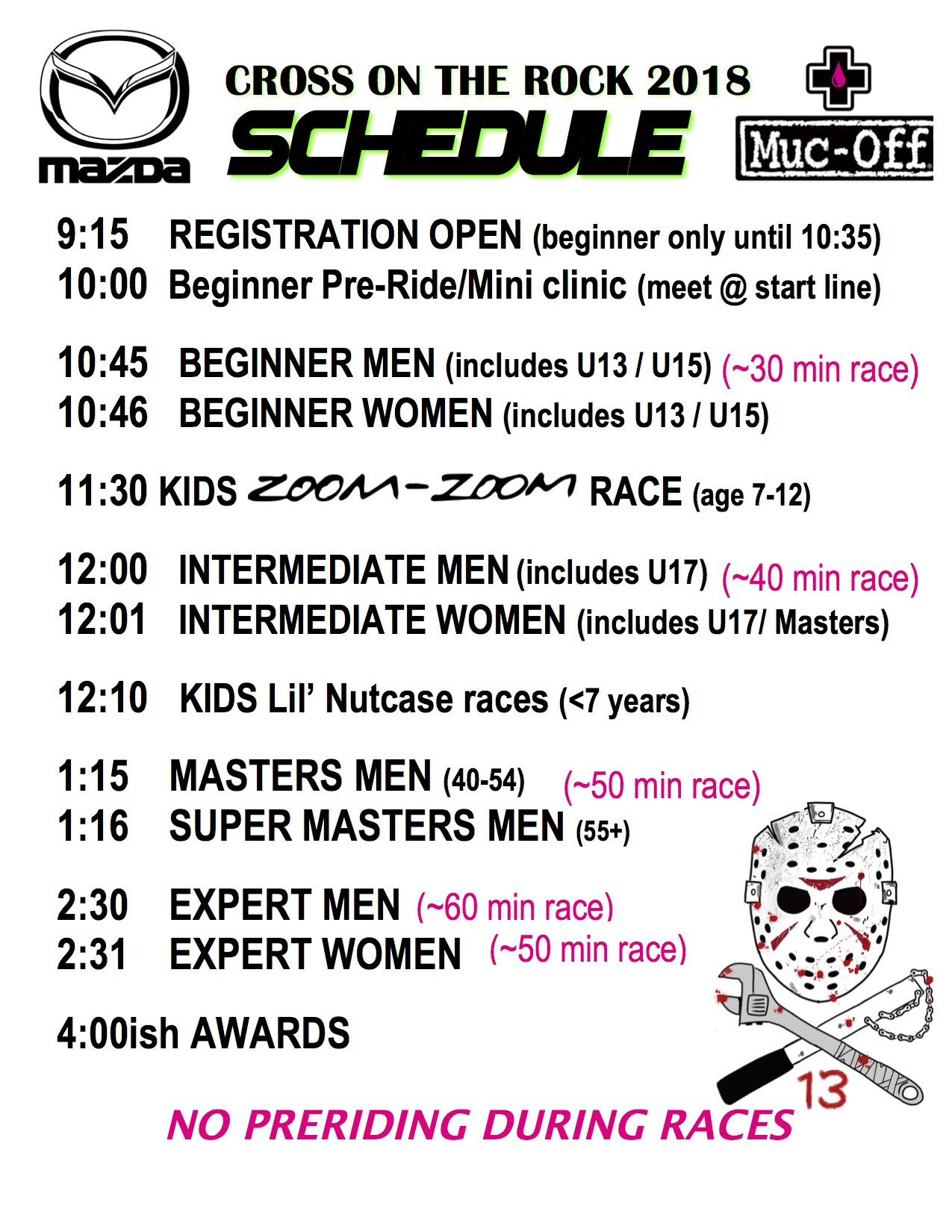 mazda

CROSS ON THE ROCK 2018
SCHEDULE

Muc-Off

9:15 REGISTRATION OPEN (beginner only until 10:35)
10:00 Beginner Pre-Ride/Mini clinic (meet @ start line)

10:45 BEGINNER MEN (includes U13 / U15) (~30 min race)
10:46 BEGINNER WOMEN (includes U13 / U15)

11:30 KIDS ZOOM-ZOOM RACE (age 7-12)

12:00 INTERMEDIATE MEN (includes U17) (~40 min race)
12:01 INTERMEDIATE WOMEN (includes U17/ Masters)

12:10 KIDS Lil' Nutcase races (<7 years)

1:15 MASTERS MEN (40-54) (~50 min race)
1:16 SUPER MASTERS MEN (55+)

2:30 EXPERT MEN (~60 min race)
2:31 EXPERT WOMEN (~50 min race)

4:00ish AWARDS

13

NO PRERIDING DURING RACES